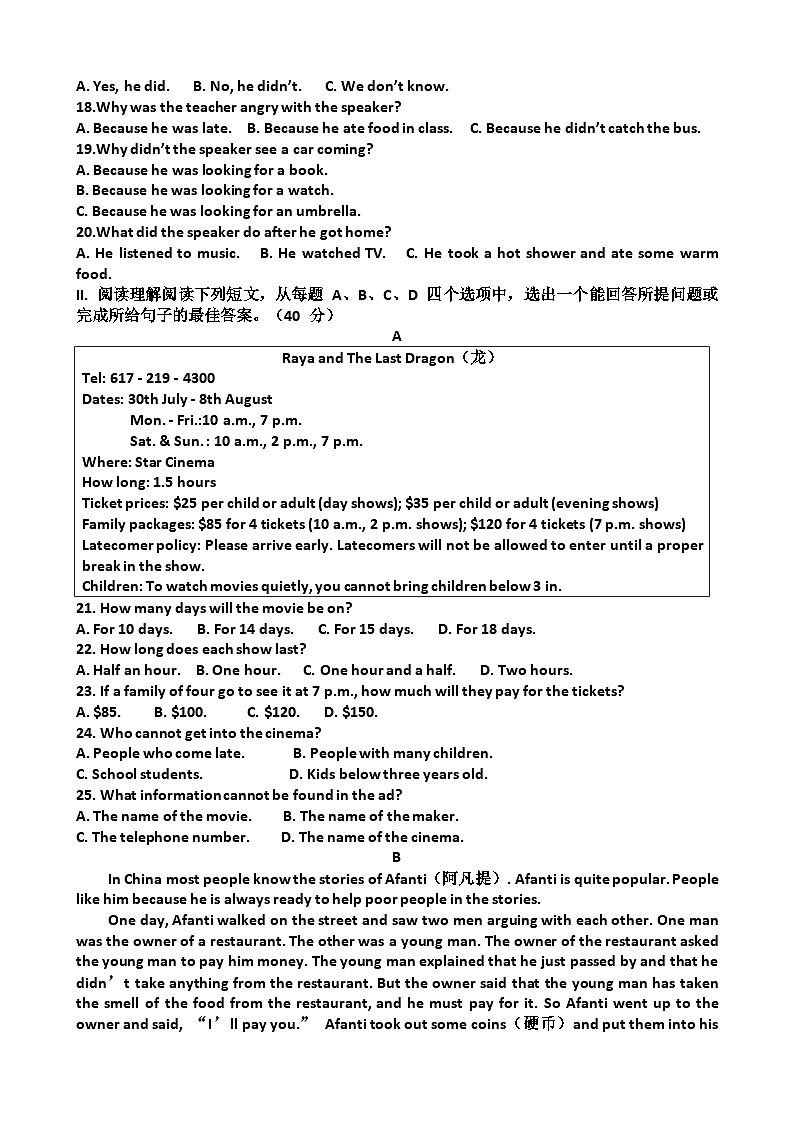 A. Yes, he did.  B. No, he didn't.  C. We don't know.
18.Why was the teacher angry with the speaker?
A. Because he was late.  B. Because he ate food in class.  C. Because he didn't catch the bus.
19.Why didn't the speaker see a car coming?
A. Because he was looking for a book.
B. Because he was looking for a watch.
C. Because he was looking for an umbrella.
20.What did the speaker do after he got home?
A. He listened to music.  B. He watched TV.  C. He took a hot shower and ate some warm food.
II. 阅读理解阅读下列短文，从每题 A、B、C、D 四个选项中，选出一个能回答所提问题或完成所给句子的最佳答案。（40 分）

A

Raya and The Last Dragon（龙）
Tel: 617 - 219 - 4300
Dates: 30th July - 8th August
Mon. - Fri.:10 a.m., 7 p.m.
Sat. & Sun.: 10 a.m., 2 p.m., 7 p.m.
Where: Star Cinema
How long: 1.5 hours
Ticket prices: $25 per child or adult (day shows); $35 per child or adult (evening shows)
Family packages: $85 for 4 tickets (10 a.m., 2 p.m. shows); $120 for 4 tickets (7 p.m. shows)
Latecomer policy: Please arrive early. Latecomers will not be allowed to enter until a proper break in the show.
Children: To watch movies quietly, you cannot bring children below 3 in.

21. How many days will the movie be on?
A. For 10 days.  B. For 14 days.  C. For 15 days.  D. For 18 days.
22. How long does each show last?
A. Half an hour.  B. One hour.  C. One hour and a half.  D. Two hours.
23. If a family of four go to see it at 7 p.m., how much will they pay for the tickets?
A. $85.  B. $100.  C. $120.  D. $150.
24. Who cannot get into the cinema?
A. People who come late.  B. People with many children.
C. School students.  D. Kids below three years old.
25. What information cannot be found in the ad?
A. The name of the movie.  B. The name of the maker.
C. The telephone number.  D. The name of the cinema.

B

In China most people know the stories of Afanti（阿凡提）. Afanti is quite popular. People like him because he is always ready to help poor people in the stories.

One day, Afanti walked on the street and saw two men arguing with each other. One man was the owner of a restaurant. The other was a young man. The owner of the restaurant asked the young man to pay him money. The young man explained that he just passed by and that he didn't take anything from the restaurant. But the owner said that the young man has taken the smell of the food from the restaurant, and he must pay for it. So Afanti went up to the owner and said, "I'll pay you." Afanti took out some coins（硬币）and put them into his